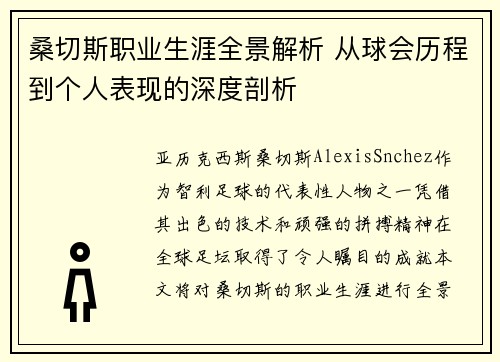 桑切斯职业生涯全景解析 从球会历程到个人表现的深度剖析

亚历克西斯桑切斯AlexisSnchez作为智利足球的代表性人物之一凭借其出色的技术和顽强的拼搏精神在全球足坛取得了令人瞩目的成就本文将对桑切斯的职业生涯进行全景